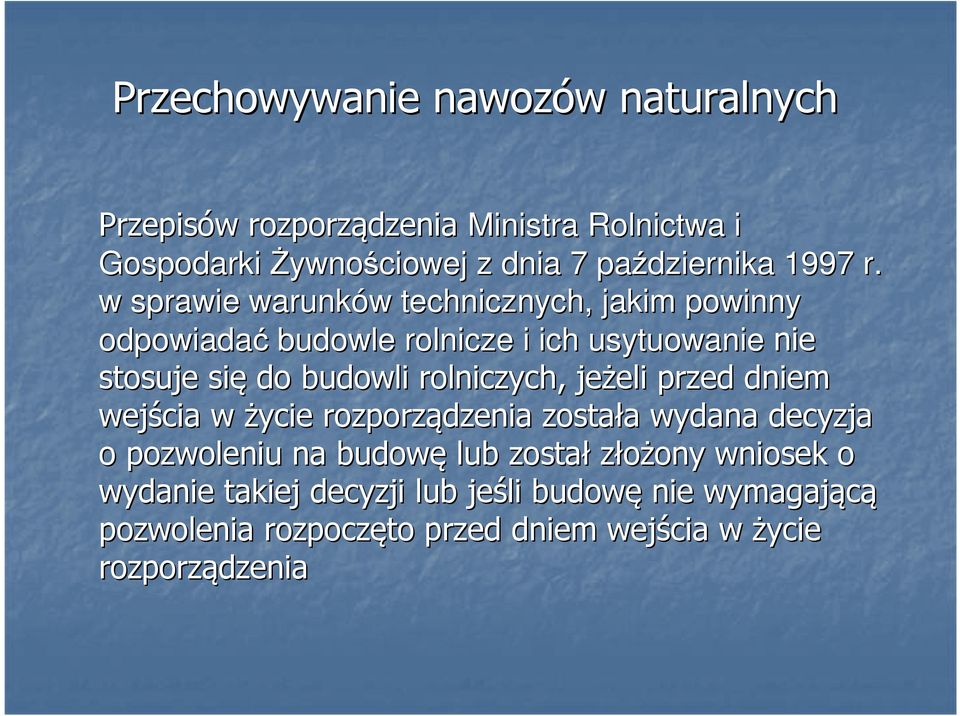 Przechowywanie nawozów naturalnych

Przepisów rozporządzenia Ministra Rolnictwa i Gospodarki Żywnościowej z dnia 7 października 1997 r. w sprawie warunków technicznych, jakim powinny odpowiadać budowle rolnicze i ich usytuowanie nie stosuje się do budowli rolniczych, jeżeli przed dniem wejścia w życie rozporządzenia została wydana decyzja o pozwoleniu na budowę lub został złożony wniosek o wydanie takiej decyzji lub jeśli budowę nie wymagającą pozwolenia rozpoczęto przed dniem wejścia w życie rozporządzenia